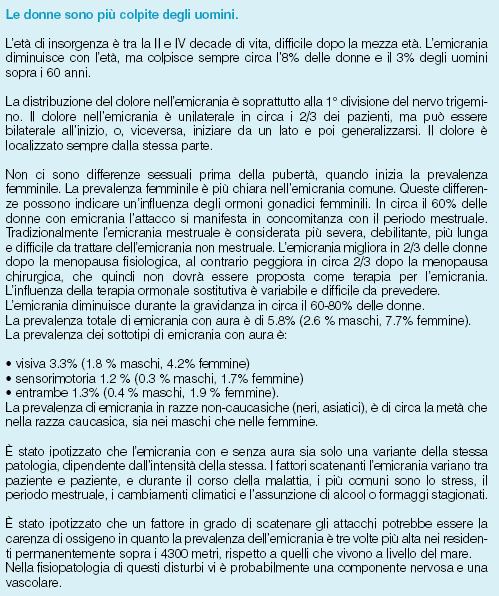 Le donne sono più colpite degli uomini.

L'età di insorgenza è tra la II e IV decade di vita, difficile dopo la mezza età. L'emicrania diminuisce con l'età, ma colpisce sempre circa l'8% delle donne e il 3% degli uomini sopra i 60 anni.

La distribuzione del dolore nell'emicrania è soprattutto alla 1° divisione del nervo trigemino. Il dolore nell'emicrania è unilaterale in circa i 2/3 dei pazienti, ma può essere bilaterale all'inizio, o, viceversa, iniziare da un lato e poi generalizzarsi. Il dolore è localizzato sempre dalla stessa parte.

Non ci sono differenze sessuali prima della pubertà, quando inizia la prevalenza femminile. La prevalenza femminile è più chiara nell'emicrania comune. Queste differenze possono indicare un'influenza degli ormoni gonadici femminili. In circa il 60% delle donne con emicrania l'attacco si manifesta in concomitanza con il periodo mestruale. Tradizionalmente l'emicrania mestruale è considerata più severa, debilitante, più lunga e difficile da trattare dell'emicrania non mestruale. L'emicrania migliora in 2/3 delle donne dopo la menopausa fisiologica, al contrario peggiora in circa 2/3 dopo la menopausa chirurgica, che quindi non dovrà essere proposta come terapia per l'emicrania. L'influenza della terapia ormonale sostitutiva è variabile e difficile da prevedere.
L'emicrania diminuisce durante la gravidanza in circa il 60-80% delle donne.
La prevalenza totale di emicrania con aura è di 5.8% (2.6 % maschi, 7.7% femmine).
La prevalenza dei sottotipi di emicrania con aura è:

• visiva 3.3% (1.8 % maschi, 4.2% femmine)
• sensorimotoria 1.2 % (0.3 % maschi, 1.7% femmine)
• entrambe 1.3% (0.4 % maschi, 1.9 % femmine).
La prevalenza di emicrania in razze non-caucasiche (neri, asiatici), è di circa la metà che nella razza caucasica, sia nei maschi che nelle femmine.

È stato ipotizzato che l'emicrania con e senza aura sia solo una variante della stessa patologia, dipendente dall'intensità della stessa. I fattori scatenanti l'emicrania variano tra paziente e paziente, e durante il corso della malattia, i più comuni sono lo stress, il periodo mestruale, i cambiamenti climatici e l'assunzione di alcool o formaggi stagionati.

È stato ipotizzato che un fattore in grado di scatenare gli attacchi potrebbe essere la carenza di ossigeno in quanto la prevalenza dell'emicrania è tre volte più alta nei residenti permanentemente sopra i 4300 metri, rispetto a quelli che vivono a livello del mare.
Nella fisiopatologia di questi disturbi vi è probabilmente una componente nervosa e una vascolare.